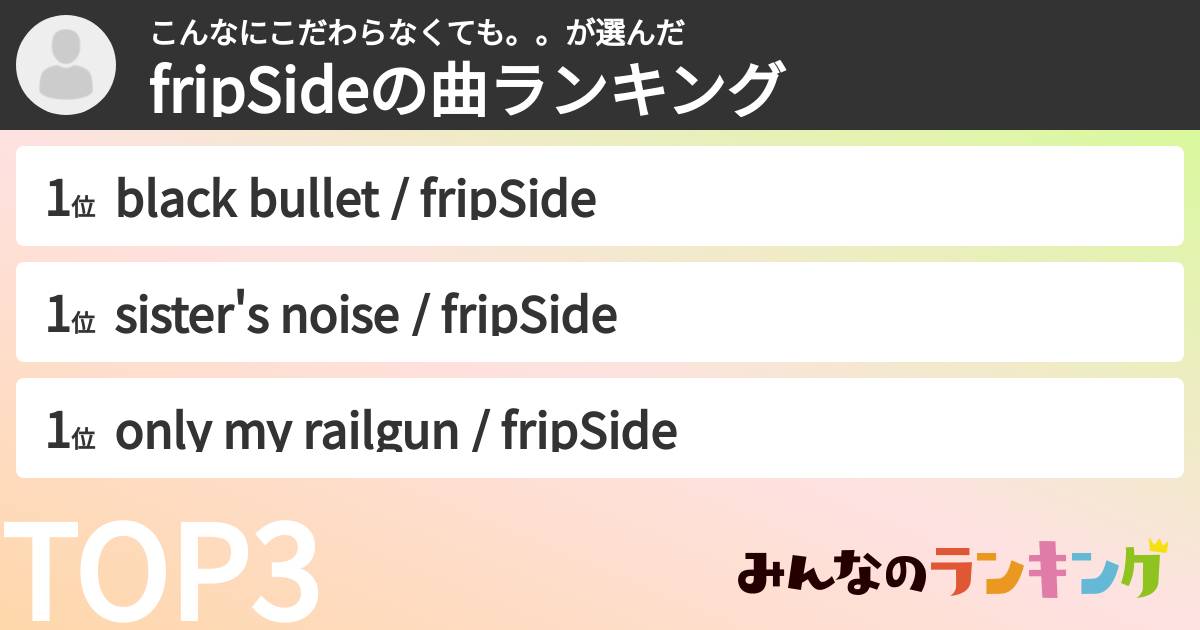 こんなにこだわらなくても。。が選んだ
fripSideの曲ランキング

1位 black bullet / fripSide

1位 sister's noise / fripSide

1位 only my railgun / fripSide

TOP3

みんなのランキング